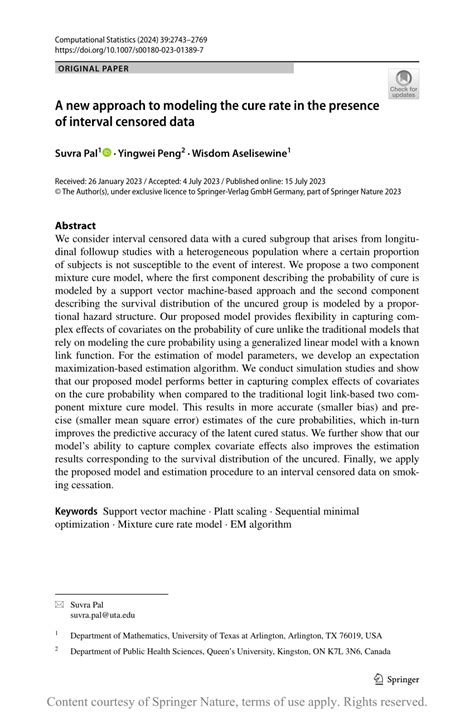 Computational Statistics (2024) 39:2743–2769
https://doi.org/10.1007/s00180-023-01389-7

ORIGINAL PAPER

Check for updates

A new approach to modeling the cure rate in the presence of interval censored data

Suvra Pal$^1$ · Yingwei Peng$^2$ · Wisdom Aselisewine$^1$

Received: 26 January 2023 / Accepted: 4 July 2023 / Published online: 15 July 2023
© The Author(s), under exclusive licence to Springer-Verlag GmbH Germany, part of Springer Nature 2023

Abstract
We consider interval censored data with a cured subgroup that arises from longitudinal followup studies with a heterogeneous population where a certain proportion of subjects is not susceptible to the event of interest. We propose a two component mixture cure model, where the first component describing the probability of cure is modeled by a support vector machine-based approach and the second component describing the survival distribution of the uncured group is modeled by a proportional hazard structure. Our proposed model provides flexibility in capturing complex effects of covariates on the probability of cure unlike the traditional models that rely on modeling the cure probability using a generalized linear model with a known link function. For the estimation of model parameters, we develop an expectation maximization-based estimation algorithm. We conduct simulation studies and show that our proposed model performs better in capturing complex effects of covariates on the cure probability when compared to the traditional logit link-based two component mixture cure model. This results in more accurate (smaller bias) and precise (smaller mean square error) estimates of the cure probabilities, which in-turn improves the predictive accuracy of the latent cured status. We further show that our model's ability to capture complex covariate effects also improves the estimation results corresponding to the survival distribution of the uncured. Finally, we apply the proposed model and estimation procedure to an interval censored data on smoking cessation.

Keywords Support vector machine · Platt scaling · Sequential minimal optimization · Mixture cure rate model · EM algorithm

Suvra Pal
suvra.pal@uta.edu

$^1$ Department of Mathematics, University of Texas at Arlington, Arlington, TX 76019, USA

$^2$ Department of Public Health Sciences, Queen's University, Kingston, ON K7L 3N6, Canada

Springer

Content courtesy of Springer Nature, terms of use apply. Rights reserved.